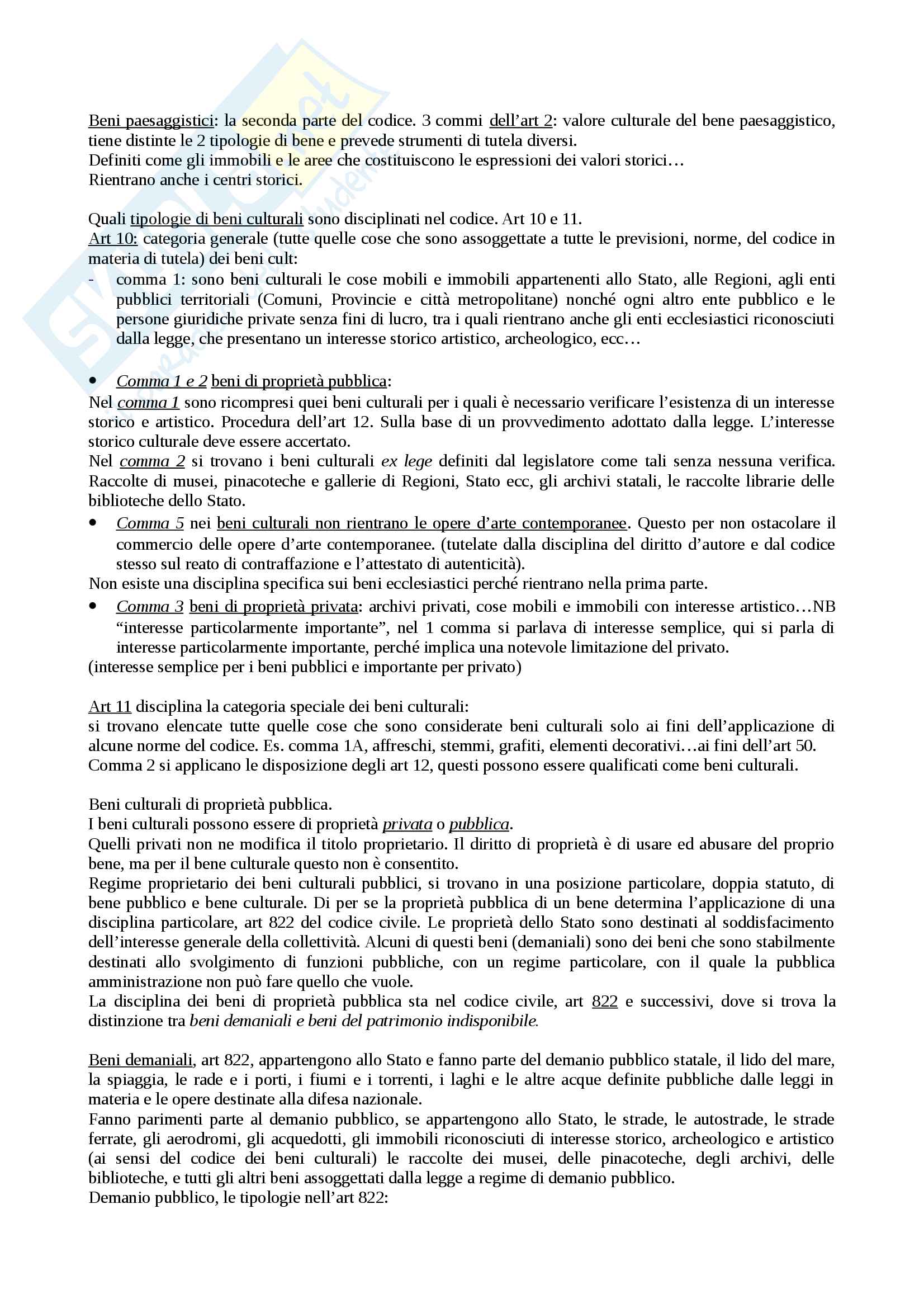 Beni paesaggistici: la seconda parte del codice. 3 commi dell'art 2: valore culturale del bene paesaggistico, tiene distinte le 2 tipologie di bene e prevede strumenti di tutela diversi.
Definiti come gli immobili e le aree che costituiscono le espressioni dei valori storici…
Rientrano anche i centri storici.

Quali tipologie di beni culturali sono disciplinati nel codice. Art 10 e 11.
Art 10: categoria generale (tutte quelle cose che sono assoggettate a tutte le previsioni, norme, del codice in materia di tutela) dei beni cult:
- comma 1: sono beni culturali le cose mobili e immobili appartenenti allo Stato, alle Regioni, agli enti pubblici territoriali (Comuni, Provincie e città metropolitane) nonché ogni altro ente pubblico e le persone giuridiche private senza fini di lucro, tra i quali rientrano anche gli enti ecclesiastici riconosciuti dalla legge, che presentano un interesse storico artistico, archeologico, ecc…

• Comma 1 e 2 beni di proprietà pubblica:
Nel comma 1 sono ricompresi quei beni culturali per i quali è necessario verificare l'esistenza di un interesse storico e artistico. Procedura dell'art 12. Sulla base di un provvedimento adottato dalla legge. L'interesse storico culturale deve essere accertato.
Nel comma 2 si trovano i beni culturali ex lege definiti dal legislatore come tali senza nessuna verifica. Raccolte di musei, pinacoteche e gallerie di Regioni, Stato ecc, gli archivi statali, le raccolte librarie delle biblioteche dello Stato.
• Comma 5 nei beni culturali non rientrano le opere d'arte contemporanee. Questo per non ostacolare il commercio delle opere d'arte contemporanee. (tutelate dalla disciplina del diritto d'autore e dal codice stesso sul reato di contraffazione e l'attestato di autenticità).
Non esiste una disciplina specifica sui beni ecclesiastici perché rientrano nella prima parte.
• Comma 3 beni di proprietà privata: archivi privati, cose mobili e immobili con interesse artistico…NB "interesse particolarmente importante", nel 1 comma si parlava di interesse semplice, qui si parla di interesse particolarmente importante, perché implica una notevole limitazione del privato.
(interesse semplice per i beni pubblici e importante per privato)

Art 11 disciplina la categoria speciale dei beni culturali:
si trovano elencate tutte quelle cose che sono considerate beni culturali solo ai fini dell'applicazione di alcune norme del codice. Es. comma 1A, affreschi, stemmi, grafiti, elementi decorativi…ai fini dell'art 50.
Comma 2 si applicano le disposizione degli art 12, questi possono essere qualificati come beni culturali.

Beni culturali di proprietà pubblica.
I beni culturali possono essere di proprietà privata o pubblica.
Quelli privati non ne modifica il titolo proprietario. Il diritto di proprietà è di usare ed abusare del proprio bene, ma per il bene culturale questo non è consentito.
Regime proprietario dei beni culturali pubblici, si trovano in una posizione particolare, doppia statuto, di bene pubblico e bene culturale. Di per se la proprietà pubblica di un bene determina l'applicazione di una disciplina particolare, art 822 del codice civile. Le proprietà dello Stato sono destinati al soddisfacimento dell'interesse generale della collettività. Alcuni di questi beni (demaniali) sono dei beni che sono stabilmente destinati allo svolgimento di funzioni pubbliche, con un regime particolare, con il quale la pubblica amministrazione non può fare quello che vuole.
La disciplina dei beni di proprietà pubblica sta nel codice civile, art 822 e successivi, dove si trova la distinzione tra beni demaniali e beni del patrimonio indisponibile.

Beni demaniali, art 822, appartengono allo Stato e fanno parte del demanio pubblico statale, il lido del mare, la spiaggia, le rade e i porti, i fiumi e i torrenti, i laghi e le altre acque definite pubbliche dalle leggi in materia e le opere destinate alla difesa nazionale.
Fanno parimenti parte al demanio pubblico, se appartengono allo Stato, le strade, le autostrade, le strade ferrate, gli aerodromi, gli acquedotti, gli immobili riconosciuti di interesse storico, archeologico e artistico (ai sensi del codice dei beni culturali) le raccolte dei musei, delle pinacoteche, degli archivi, delle biblioteche, e tutti gli altri beni assoggettati dalla legge a regime di demanio pubblico.
Demanio pubblico, le tipologie nell'art 822: